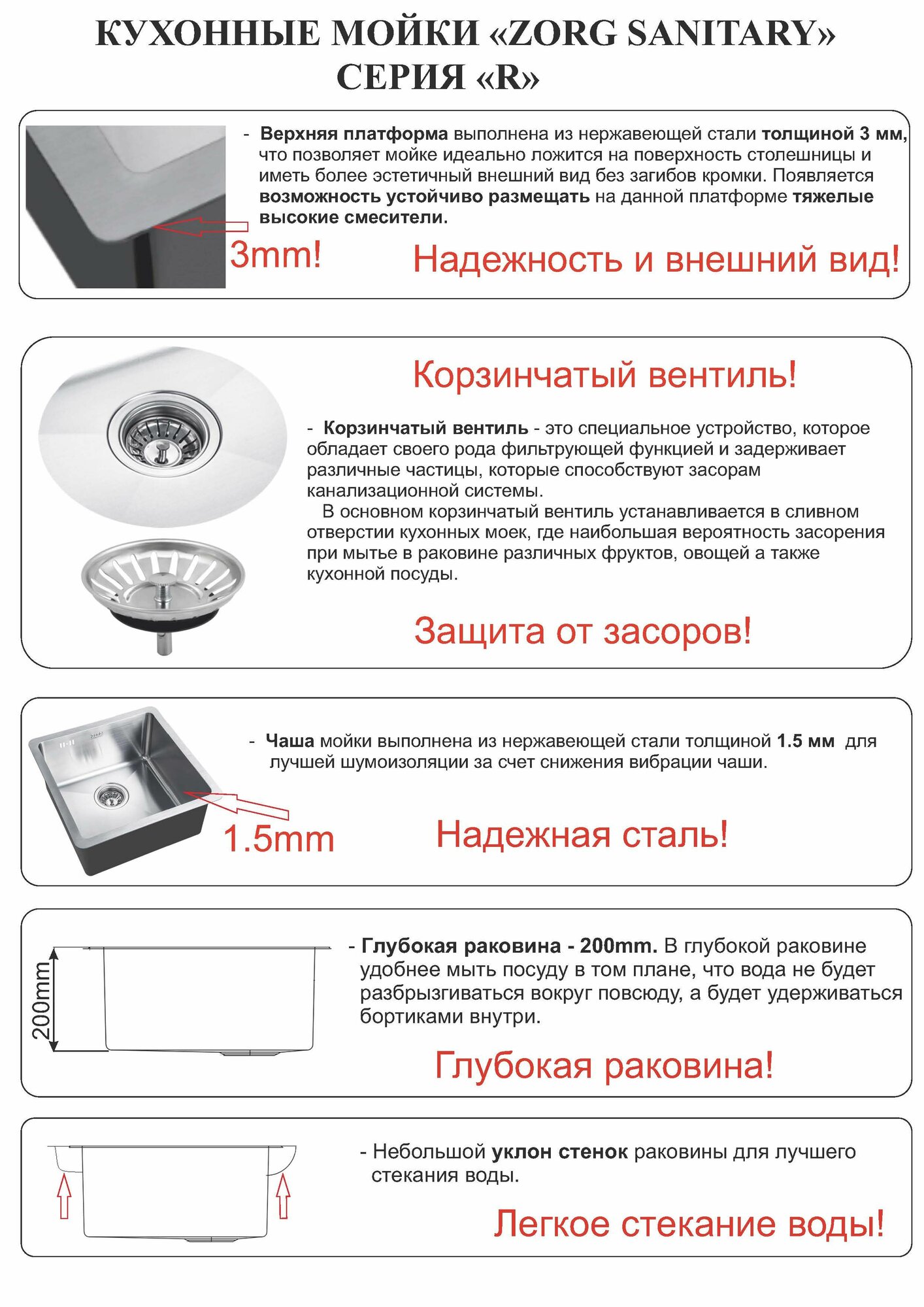 КУХОННЫЕ МОЙКИ «ZORG SANITARY»
СЕРИЯ «R»

- Верхняя платформа выполнена из нержавеющей стали толщиной 3 мм, что позволяет мойке идеально ложится на поверхность столешницы и иметь более эстетичный внешний вид без загибов кромки. Появляется возможность устойчиво размещать на данной платформе тяжелые высокие смесители.

3mm!

Надежность и внешний вид!

Корзинчатый вентиль!

- Корзинчатый вентиль - это специальное устройство, которое обладает своего рода фильтрующей функцией и задерживает различные частицы, которые способствуют засорам канализационной системы.
В основном корзинчатый вентиль устанавливается в сливном отверстии кухонных моек, где наибольшая вероятность засорения при мытье в раковине различных фруктов, овощей а также кухонной посуды.

Защита от засоров!

- Чаша мойки выполнена из нержавеющей стали толщиной 1.5 мм для лучшей шумоизоляции за счет снижения вибрации чаши.

1.5mm

Надежная сталь!

200mm

- Глубокая раковина - 200mm. В глубокой раковине удобнее мыть посуду в том плане, что вода не будет разбрызгиваться вокруг повсюду, а будет удерживаться бортиками внутри.

Глубокая раковина!

- Небольшой уклон стенок раковины для лучшего стекания воды.

Легкое стекание воды!